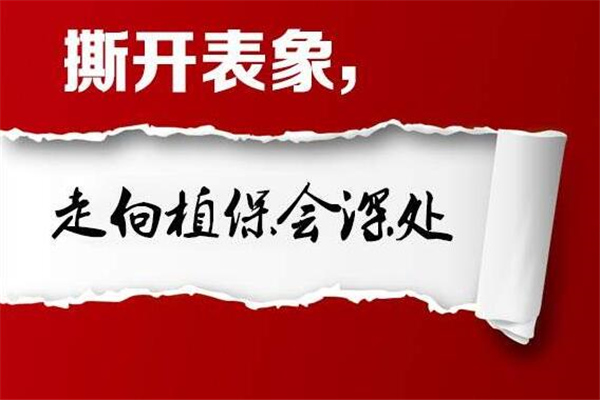 撕开表象，

走向植保会深处